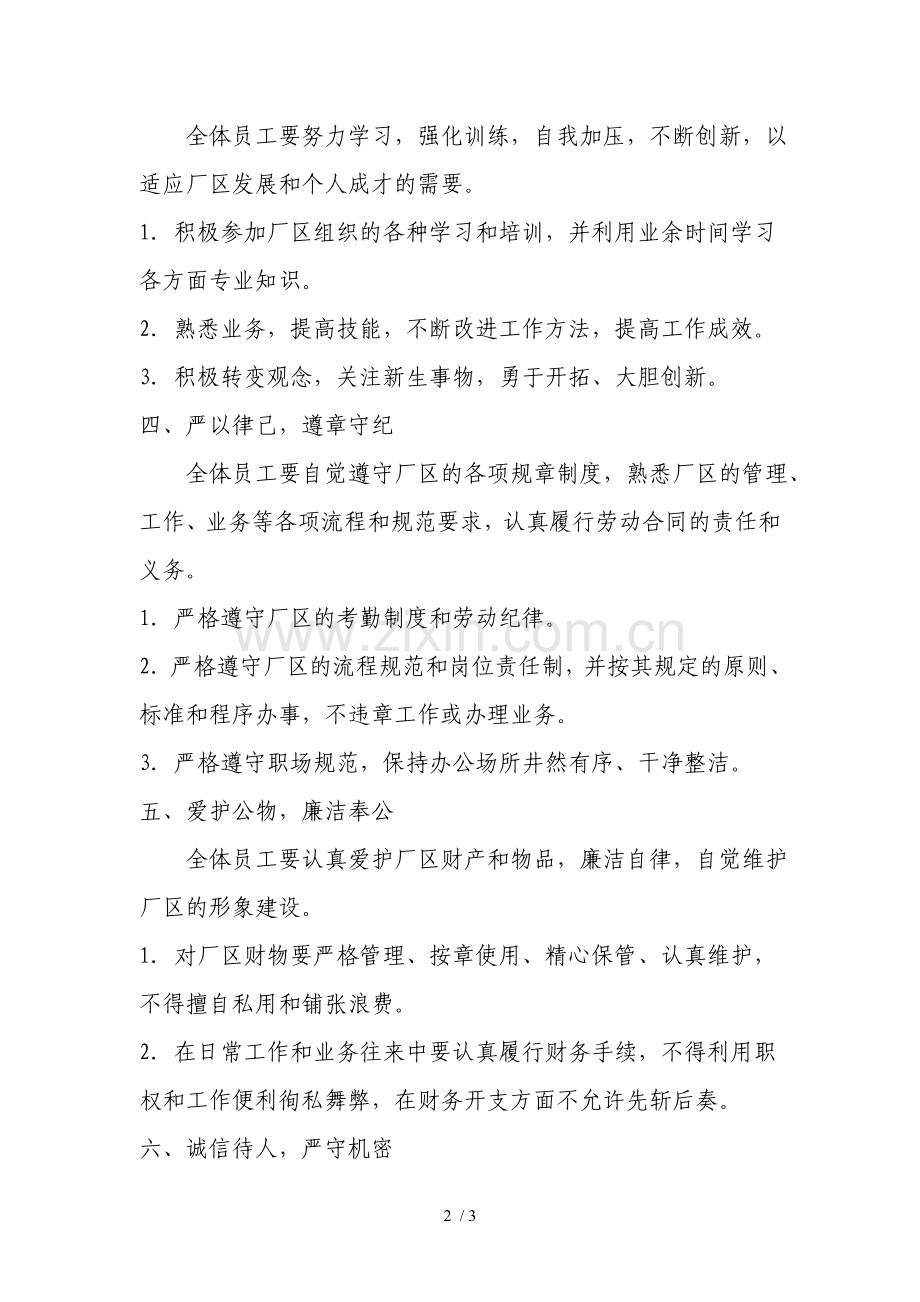 全体员工要努力学习，强化训练，自我加压，不断创新，以适应厂区发展和个人成才的需要。

1. 积极参加厂区组织的各种学习和培训，并利用业余时间学习各方面专业知识。

2. 熟悉业务，提高技能，不断改进工作方法，提高工作成效。

3. 积极转变观念，关注新生事物，勇于开拓、大胆创新。

四、严以律己，遵章守纪

全体员工要自觉遵守厂区的各项规章制度，熟悉厂区的管理、工作、业务等各项流程和规范要求，认真履行劳动合同的责任和义务。

1. 严格遵守厂区的考勤制度和劳动纪律。

2. 严格遵守厂区的流程规范和岗位责任制，并按其规定的原则、标准和程序办事，不违章工作或办理业务。

3. 严格遵守职场规范，保持办公场所井然有序、干净整洁。

五、爱护公物，廉洁奉公

全体员工要认真爱护厂区财产和物品，廉洁自律，自觉维护厂区的形象建设。

1. 对厂区财物要严格管理、按章使用、精心保管、认真维护，不得擅自私用和铺张浪费。

2. 在日常工作和业务往来中要认真履行财务手续，不得利用职权和工作便利徇私舞弊，在财务开支方面不允许先斩后奏。

六、诚信待人，严守机密

www.zixin.com.cn

2 / 3